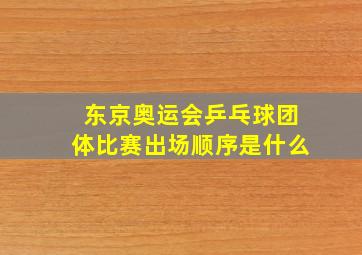 东京奥运会乒乓球团体比赛出场顺序是什么